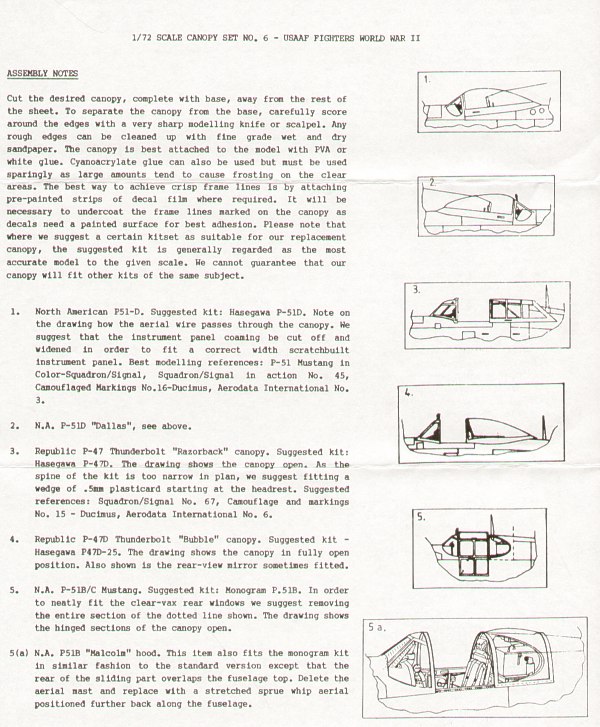 1/72 SCALE CANOPY SET NO. 6 - USAAF FIGHTERS WORLD WAR II

ASSEMBLY NOTES

Cut the desired canopy, complete with base, away from the rest of the sheet. To separate the canopy from the base, carefully score around the edges with a very sharp modelling knife or scalpel. Any rough edges can be cleaned up with fine grade wet and dry sandpaper. The canopy is best attached to the model with PVA or white glue. Cyanoacrylate glue can also be used but must be used sparingly as large amounts tend to cause frosting on the clear areas. The best way to achieve crisp frame lines is by attaching pre-painted strips of decal film where required. It will be necessary to undercoat the frame lines marked on the canopy as decals need a painted surface for best adhesion. Please note that where we suggest a certain kitset as suitable for our replacement canopy, the suggested kit is generally regarded as the most accurate model to the given scale. We cannot guarantee that our canopy will fit other kits of the same subject.

1. North American P51-D. Suggested kit: Hasegawa P-51D. Note on the drawing how the aerial wire passes through the canopy. We suggest that the instrument panel coaming be cut off and widened in order to fit a correct width scratchbuilt instrument panel. Best modelling references: P-51 Mustang in Color-Squadron/Signal, Squadron/Signal in action No. 45, Camouflaged Markings No.16-Ducimus, Aerodata International No. 3.

2. N.A. P-51D "Dallas", see above.

3. Republic P-47 Thunderbolt "Razorback" canopy. Suggested kit: Hasegawa P-47D. The drawing shows the canopy open. As the spine of the kit is too narrow in plan, we suggest fitting a wedge of .5mm plasticard starting at the headrest. Suggested references: Squadron/Signal No. 67, Camouflage and markings No. 15 - Ducimus, Aerodata International No. 6.

4. Republic P-47D Thunderbolt "Bubble" canopy. Suggested kit - Hasegawa P47D-25. The drawing shows the canopy in fully open position. Also shown is the rear-view mirror sometimes fitted.

5. N.A. P-51B/C Mustang. Suggested kit: Monogram P.51B. In order to neatly fit the clear-vax rear windows we suggest removing the entire section of the dotted line shown. The drawing shows the hinged sections of the canopy open.

5(a) N.A. P51B "Malcolm" hood. This item also fits the monogram kit in similar fashion to the standard version except that the rear of the sliding part overlaps the fuselage top. Delete the aerial mast and replace with a stretched sprue whip aerial positioned further back along the fuselage.

1.

2.

3.

4.

5.

5 a.